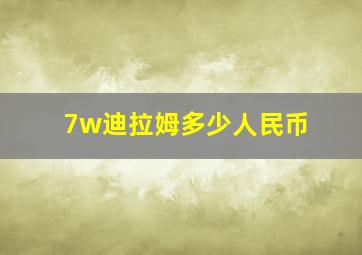 7w迪拉姆多少人民币